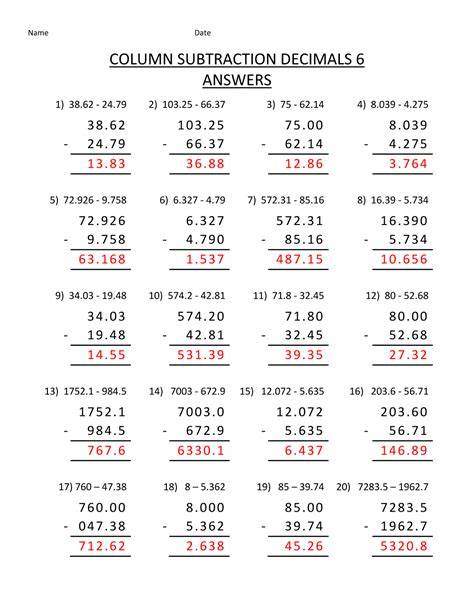 Name Date

COLUMN SUBTRACTION DECIMALS 6
ANSWERS

1) 38.62 - 24.79
38.62
- 24.79
13.83

2) 103.25 - 66.37
103.25
- 66.37
36.88

3) 75 - 62.14
75.00
- 62.14
12.86

4) 8.039 - 4.275
8.039
- 4.275
3.764

5) 72.926 - 9.758
72.926
- 9.758
63.168

6) 6.327 - 4.79
6.327
- 4.790
1.537

7) 572.31 - 85.16
572.31
- 85.16
487.15

8) 16.39 - 5.734
16.390
- 5.734
10.656

9) 34.03 - 19.48
34.03
- 19.48
14.55

10) 574.2 - 42.81
574.20
- 42.81
531.39

11) 71.8 - 32.45
71.80
- 32.45
39.35

12) 80 - 52.68
80.00
- 52.68
27.32

13) 1752.1 - 984.5
1752.1
- 984.5
767.6

14) 7003 - 672.9
7003.0
- 672.9
6330.1

15) 12.072 - 5.635
12.072
- 5.635
6.437

16) 203.6 - 56.71
203.60
- 56.71
146.89

17) 760 – 47.38
760.00
- 047.38
712.62

18) 8 – 5.362
8.000
- 5.362
2.638

19) 85 – 39.74
85.00
- 39.74
45.26

20) 7283.5 – 1962.7
7283.5
- 1962.7
5320.8